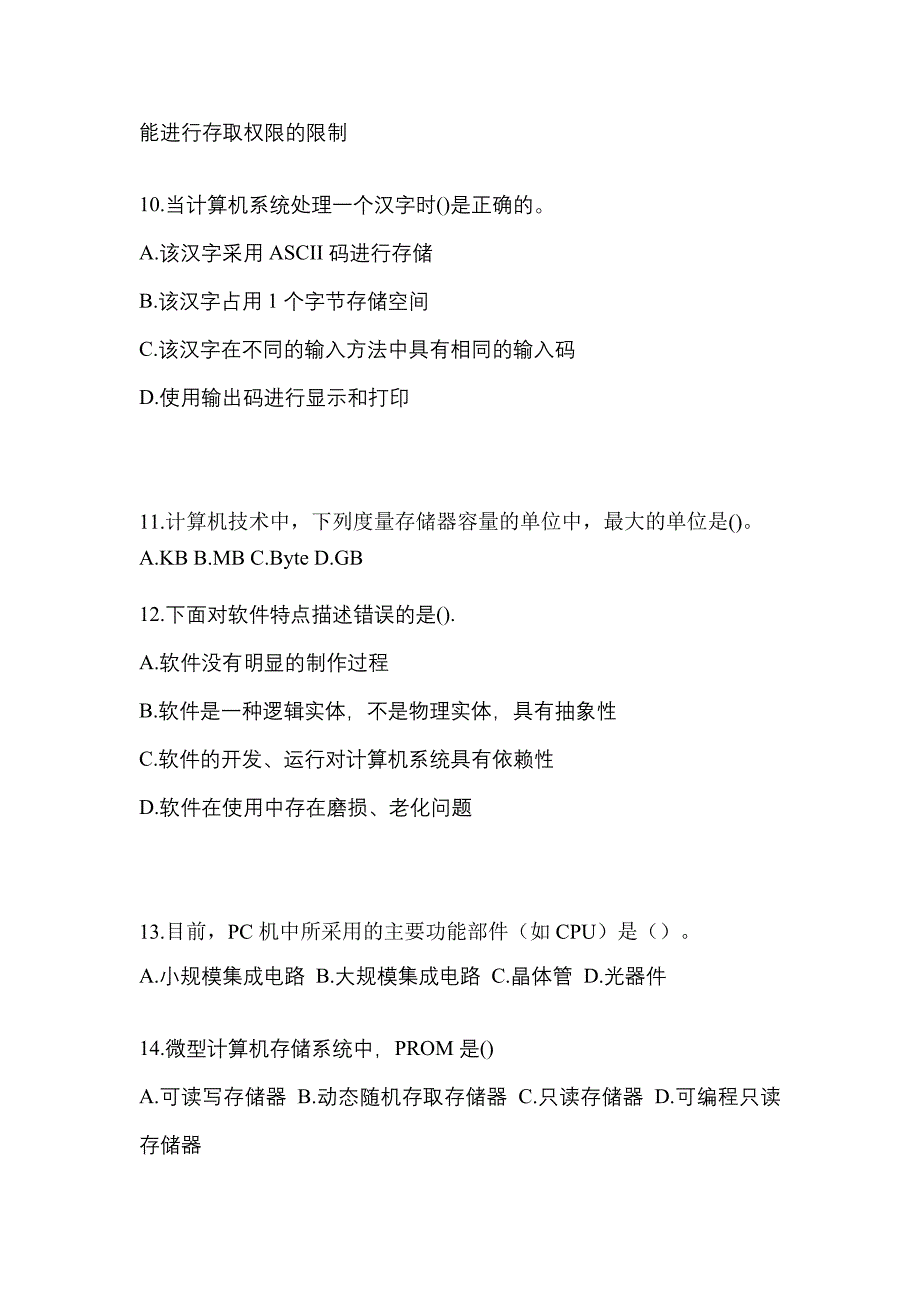 能进行存取权限的限制

10.当计算机系统处理一个汉字时()是正确的。

A.该汉字采用 ASCII 码进行存储

B.该汉字占用 1 个字节存储空间

C.该汉字在不同的输入方法中具有相同的输入码

D.使用输出码进行显示和打印

11.计算机技术中，下列度量存储器容量的单位中，最大的单位是()。
A.KB B.MB C.Byte D.GB

12.下面对软件特点描述错误的是().

A.软件没有明显的制作过程

B.软件是一种逻辑实体，不是物理实体，具有抽象性

C.软件的开发、运行对计算机系统具有依赖性

D.软件在使用中存在磨损、老化问题

13.目前，PC 机中所采用的主要功能部件（如 CPU）是（）。

A.小规模集成电路 B.大规模集成电路 C.晶体管 D.光器件

14.微型计算机存储系统中，PROM 是()

A.可读写存储器 B.动态随机存取存储器 C.只读存储器 D.可编程只读存储器